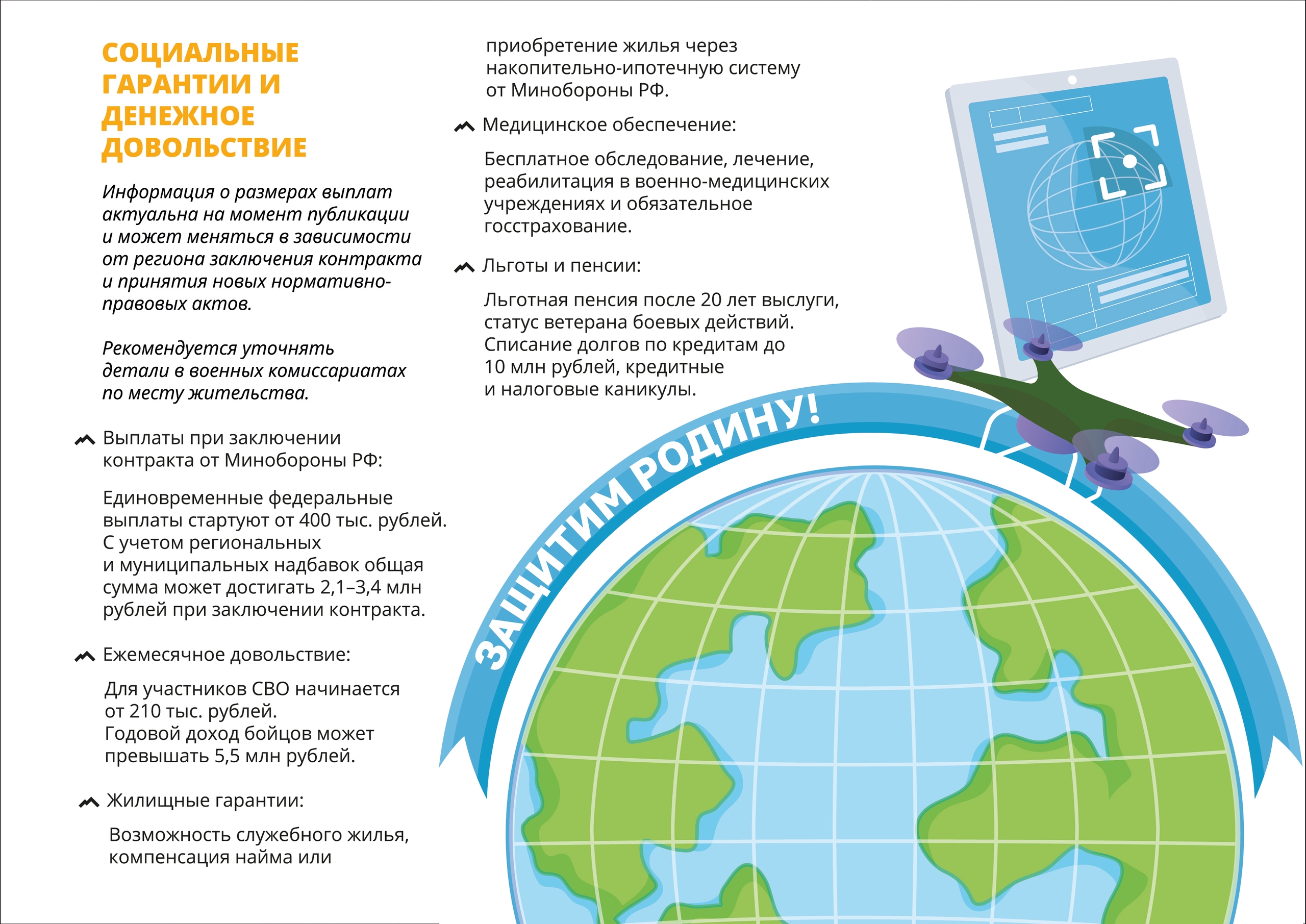 СОЦИАЛЬНЫЕ ГАРАНТИИ И ДЕНЕЖНОЕ ДОВОЛЬСТВИЕ

Информация о размерах выплат актуальна на момент публикации и может меняться в зависимости от региона заключения контракта и принятия новых нормативно-правовых актов.

Рекомендуется уточнять детали в военных комиссариатах по месту жительства.

Выплаты при заключении контракта от Минобороны РФ:

Единовременные федеральные выплаты стартуют от 400 тыс. рублей. С учетом региональных и муниципальных надбавок общая сумма может достигать 2,1–3,4 млн рублей при заключении контракта.

Ежемесячное довольствие:

Для участников СВО начинается от 210 тыс. рублей. Годовой доход бойцов может превышать 5,5 млн рублей.

Жилищные гарантии:

Возможность служебного жилья, компенсация найма или приобретение жилья через накопительно-ипотечную систему от Минобороны РФ.

Медицинское обеспечение:

Бесплатное обследование, лечение, реабилитация в военно-медицинских учреждениях и обязательное госстрахование.

Льготы и пенсии:

Льготная пенсия после 20 лет выслуги, статус ветерана боевых действий. Списание долгов по кредитам до 10 млн рублей, кредитные и налоговые каникулы.

ЗАЩИТИМ РОДИНУ!